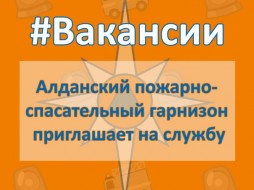 #Вакансии

Алданский пожарно-спасательный гарнизон приглашает на службу